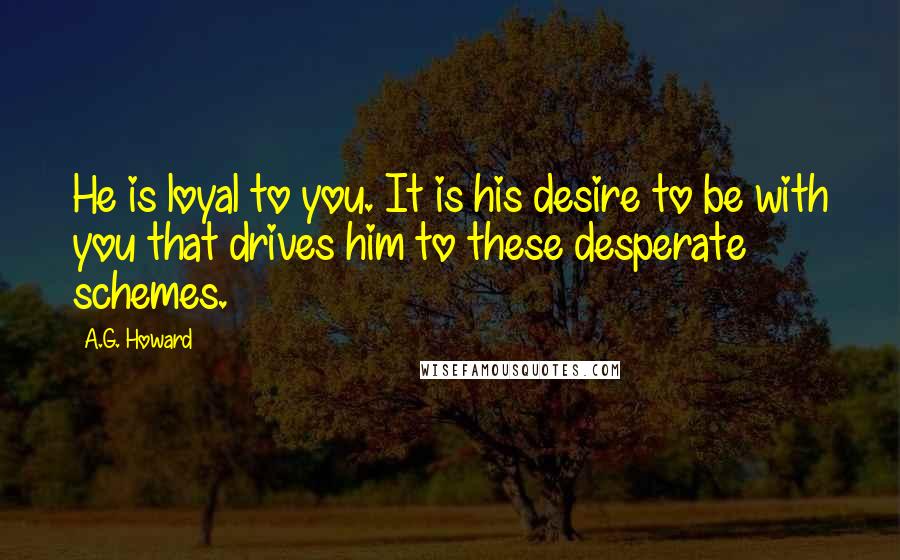 He is loyal to you. It is his desire to be with you that drives him to these desperate schemes.

A.G. Howard

WISEFAMOUSQUOTES.COM